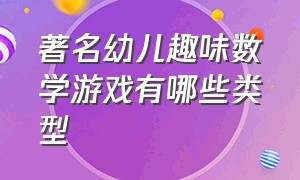 著名幼儿趣味数学游戏有哪些类型